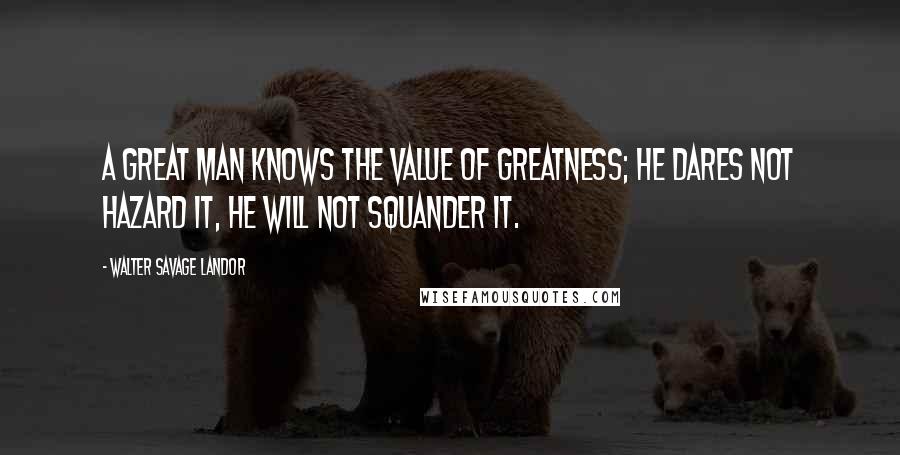 A GREAT MAN KNOWS THE VALUE OF GREATNESS; HE DARES NOT HAZARD IT, HE WILL NOT SQUANDER IT.

- WALTER SAVAGE LANDOR

WISEFAMOUSQUOTES.COM